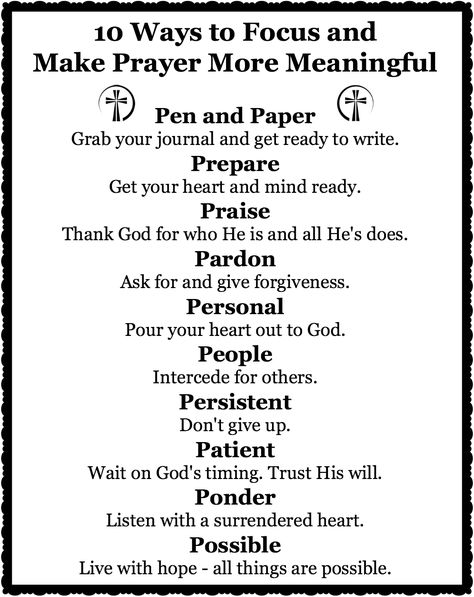 10 Ways to Focus and Make Prayer More Meaningful

Pen and Paper
Grab your journal and get ready to write.

Prepare
Get your heart and mind ready.

Praise
Thank God for who He is and all He's does.

Pardon
Ask for and give forgiveness.

Personal
Pour your heart out to God.

People
Intercede for others.

Persistent
Don't give up.

Patient
Wait on God's timing. Trust His will.

Ponder
Listen with a surrendered heart.

Possible
Live with hope - all things are possible.